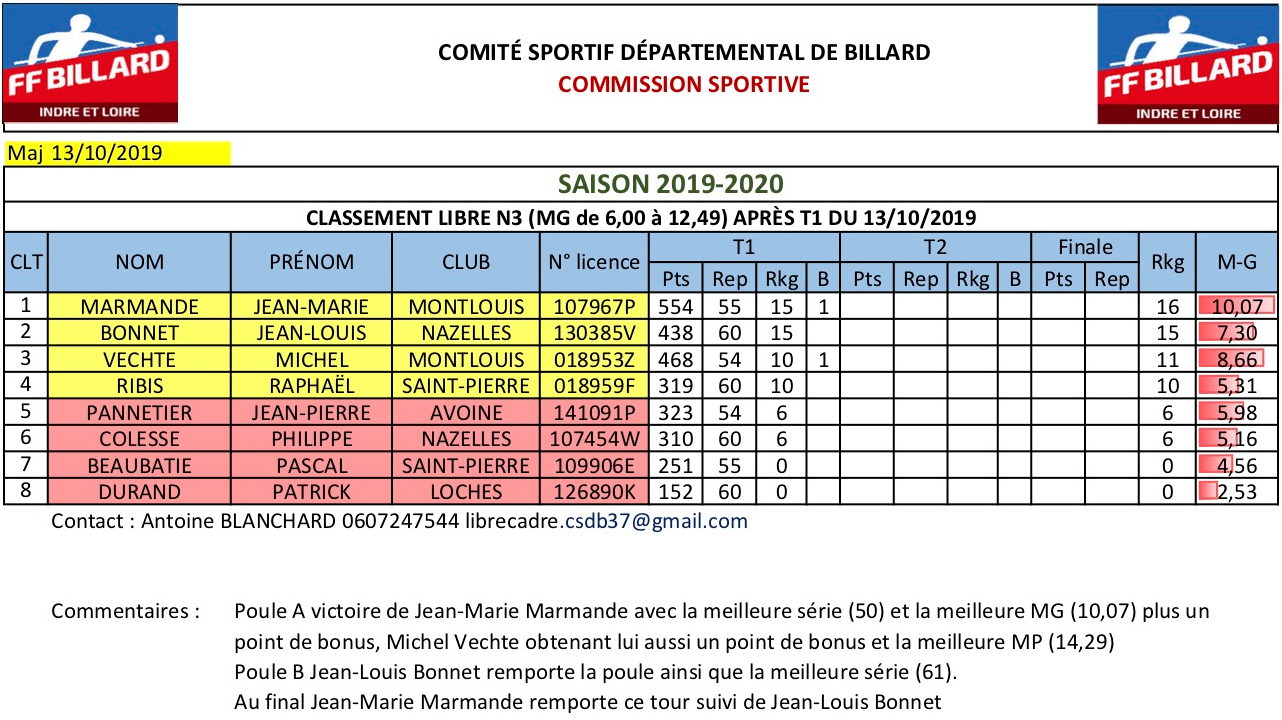 FF BILLARD
INDRE ET LOIRE

COMITÉ SPORTIF DÉPARTEMENTAL DE BILLARD
COMMISSION SPORTIVE

FF BILLARD
INDRE ET LOIRE

Maj 13/10/2019

SAISON 2019-2020

CLASSEMENT LIBRE N3 (MG de 6,00 à 12,49) APRÈS T1 DU 13/10/2019

| CLT | NOM | PRÉNOM | CLUB | N° licence | T1 Pts | T1 Rep | T1 Rkg | T1 B | T2 Pts | T2 Rep | T2 Rkg | T2 B | Finale Pts | Finale Rep | Rkg | M-G |
|---|---|---|---|---|---|---|---|---|---|---|---|---|---|---|---|---|
| 1 | MARMANDE | JEAN-MARIE | MONTLOUIS | 107967P | 554 | 55 | 15 | 1 | | | | | | | 16 | 10,07 |
| 2 | BONNET | JEAN-LOUIS | NAZELLES | 130385V | 438 | 60 | 15 | | | | | | | | 15 | 7,30 |
| 3 | VECHTE | MICHEL | MONTLOUIS | 018953Z | 468 | 54 | 10 | 1 | | | | | | | 11 | 8,66 |
| 4 | RIBIS | RAPHAËL | SAINT-PIERRE | 018959F | 319 | 60 | 10 | | | | | | | | 10 | 5,31 |
| 5 | PANNETIER | JEAN-PIERRE | AVOINE | 141091P | 323 | 54 | 6 | | | | | | | | 6 | 5,98 |
| 6 | COLESSE | PHILIPPE | NAZELLES | 107454W | 310 | 60 | 6 | | | | | | | | 6 | 5,16 |
| 7 | BEAUBATIE | PASCAL | SAINT-PIERRE | 109906E | 251 | 55 | 0 | | | | | | | | 0 | 4,56 |
| 8 | DURAND | PATRICK | LOCHES | 126890K | 152 | 60 | 0 | | | | | | | | 0 | 2,53 |

Contact : Antoine BLANCHARD 0607247544 librecadre.csdb37@gmail.com

Commentaires : Poule A victoire de Jean-Marie Marmande avec la meilleure série (50) et la meilleure MG (10,07) plus un point de bonus, Michel Vechte obtenant lui aussi un point de bonus et la meilleure MP (14,29)
Poule B Jean-Louis Bonnet remporte la poule ainsi que la meilleure série (61).
Au final Jean-Marie Marmande remporte ce tour suivi de Jean-Louis Bonnet